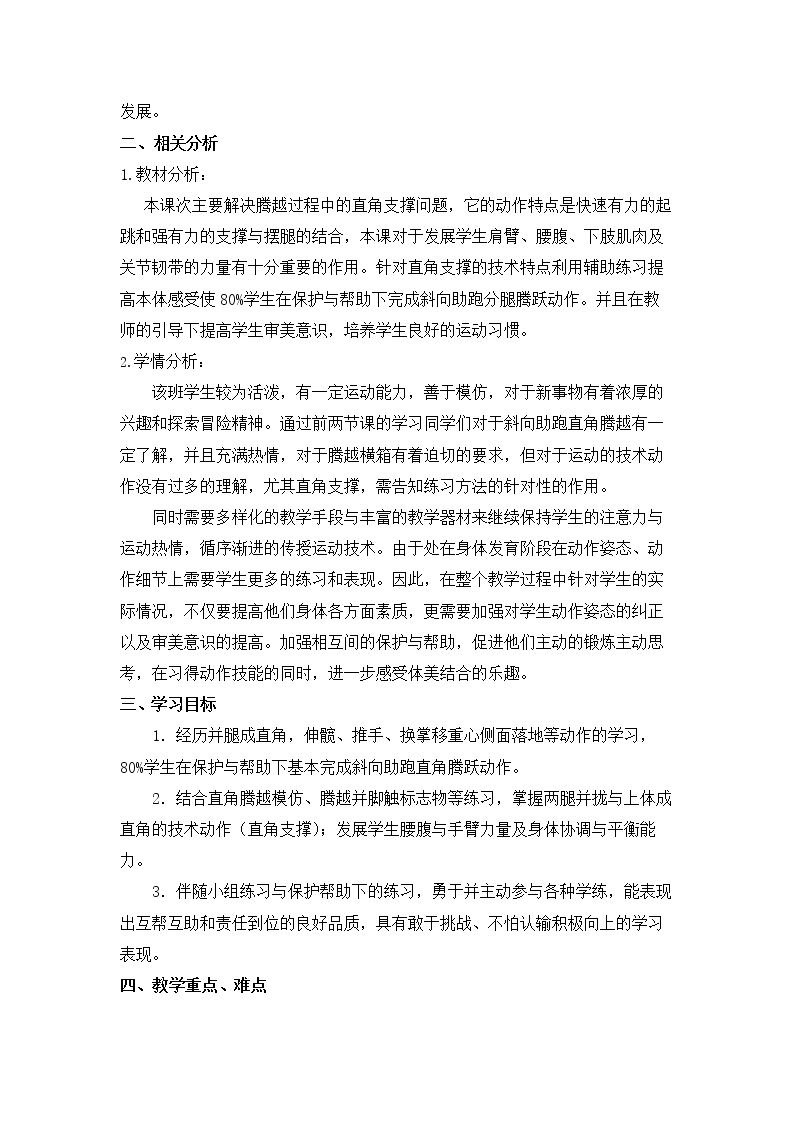 发展。

二、相关分析

1.教材分析：

本课次主要解决腾越过程中的直角支撑问题，它的动作特点是快速有力的起跳和强有力的支撑与摆腿的结合，本课对于发展学生肩臂、腰腹、下肢肌肉及关节韧带的力量有十分重要的作用。针对直角支撑的技术特点利用辅助练习提高本体感受使80%学生在保护与帮助下完成斜向助跑分腿腾跃动作。并且在教师的引导下提高学生审美意识，培养学生良好的运动习惯。

2.学情分析：

该班学生较为活泼，有一定运动能力，善于模仿，对于新事物有着浓厚的兴趣和探索冒险精神。通过前两节课的学习同学们对于斜向助跑直角腾越有一定了解，并且充满热情，对于腾越横箱有着迫切的要求，但对于运动的技术动作没有过多的理解，尤其直角支撑，需告知练习方法的针对性的作用。

同时需要多样化的教学手段与丰富的教学器材来继续保持学生的注意力与运动热情，循序渐进的传授运动技术。由于处在身体发育阶段在动作姿态、动作细节上需要学生更多的练习和表现。因此，在整个教学过程中针对学生的实际情况，不仅要提高他们身体各方面素质，更需要加强对学生动作姿态的纠正以及审美意识的提高。加强相互间的保护与帮助，促进他们主动的锻炼主动思考，在习得动作技能的同时，进一步感受体美结合的乐趣。

三、学习目标

1.经历并腿成直角，伸髋、推手、换掌移重心侧面落地等动作的学习，80%学生在保护与帮助下基本完成斜向助跑直角腾跃动作。

2.结合直角腾越模仿、腾越并脚触标志物等练习，掌握两腿并拢与上体成直角的技术动作（直角支撑）；发展学生腰腹与手臂力量及身体协调与平衡能力。

3.伴随小组练习与保护帮助下的练习，勇于并主动参与各种学练，能表现出互帮互助和责任到位的良好品质，具有敢于挑战、不怕认输积极向上的学习表现。

四、教学重点、难点